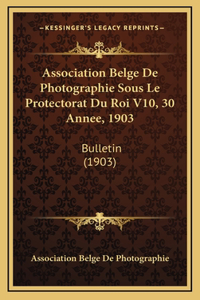 —KESSINGER'S LEGACY REPRINTS—

Association Belge De Photographie Sous Le Protectorat Du Roi V10, 30 Annee, 1903

Bulletin (1903)

Association Belge De Photographie